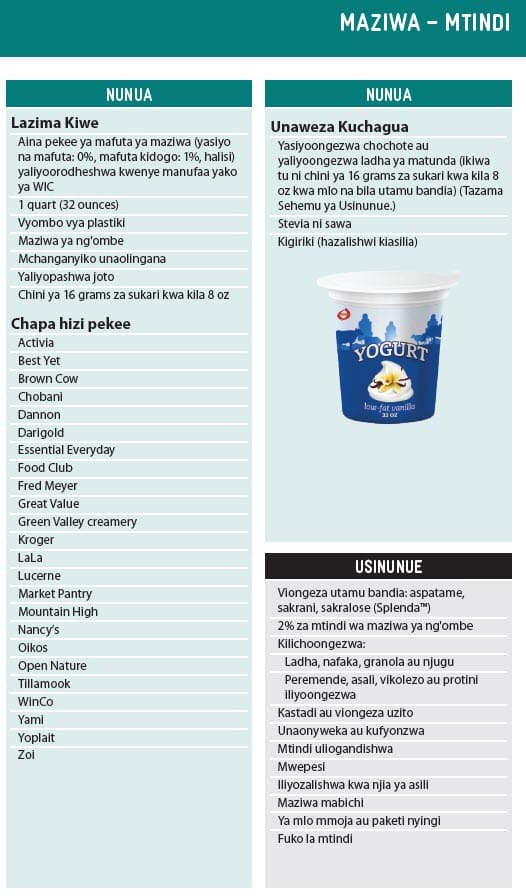 MAZIWA – MTINDI

NUNUA

Lazima Kiwe

Aina pekee ya mafuta ya maziwa (yasiyo na mafuta: 0%, mafuta kidogo: 1%, halisi) yaliyoorodheshwa kwenye manufaa yako ya WIC

1 quart (32 ounces)

Vyombo vya plastiki

Maziwa ya ng'ombe

Mchanganyiko unaolingana

Yaliyopashwa joto

Chini ya 16 grams za sukari kwa kila 8 oz

Chapa hizi pekee

Activia
Best Yet
Brown Cow
Chobani
Dannon
Darigold
Essential Everyday
Food Club
Fred Meyer
Great Value
Green Valley creamery
Kroger
LaLa
Lucerne
Market Pantry
Mountain High
Nancy's
Oikos
Open Nature
Tillamook
WinCo
Yami
Yoplait
Zoi

NUNUA

Unaweza Kuchagua

Yasiyoongezwa chochote au yaliyoongezwa ladha ya matunda (ikiwa tu ni chini ya 16 grams za sukari kwa kila 8 oz kwa mlo na bila utamu bandia) (Tazama Sehemu ya Usinunue.)

Stevia ni sawa

Kigiriki (hazalishwi kiasilia)

YOGURT
low-fat vanilla
32 OZ

USINUNUE

Viongeza utamu bandia: aspatame, sakrani, sakralose (Splenda™)

2% za mtindi wa maziwa ya ng'ombe

Kilichoongezwa:

Ladha, nafaka, granola au njugu

Peremende, asali, vikolezo au protini iliyoongezwa

Kastadi au viongeza uzito

Unaonyweka au kufyonzwa

Mtindi uliogandishwa

Mwepesi

Iliyozalishwa kwa njia ya asili

Maziwa mabichi

Ya mlo mmoja au paketi nyingi

Fuko la mtindi